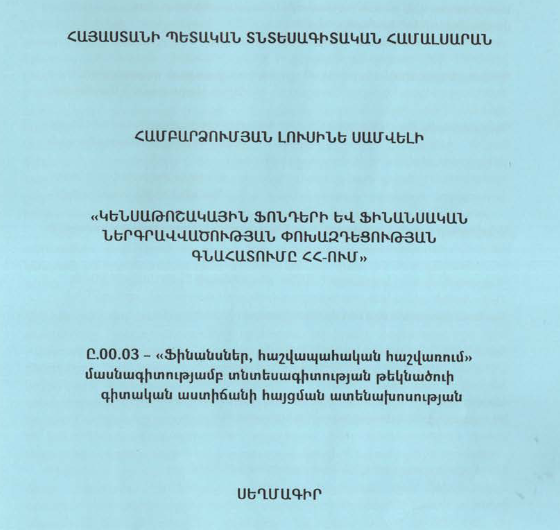 ՀԱՅԱՍՏԱՆԻ ՊԵՏԱԿԱՆ ՏՆՏԵՍԱԳԻՏԱԿԱՆ ՀԱՄԱԼՍԱՐԱՆ

ՀԱՄԲԱՐՁՈՒՄՅԱՆ ԼՈՒՍԻՆԵ ՍԱՄՎԵԼԻ

«ԿԵՆՍԱԹՈՇԱԿԱՅԻՆ ՖՈՆԴԵՐԻ ԵՎ ՖԻՆԱՆՍԱԿԱՆ ՆԵՐԳՐԱՎՎԱԾՈՒԹՅԱՆ ՓՈԽԱԶԴԵՑՈՒԹՅԱՆ ԳՆԱՀԱՏՈՒՄԸ ՀՀ-ՈՒՄ»

Ը.00.03 – «Ֆինանսներ, հաշվապահական հաշվառում» մասնագիտությամբ տնտեսագիտության թեկնածուի գիտական աստիճանի հայցման ատենախոսության

ՍԵՂՄԱԳԻՐ